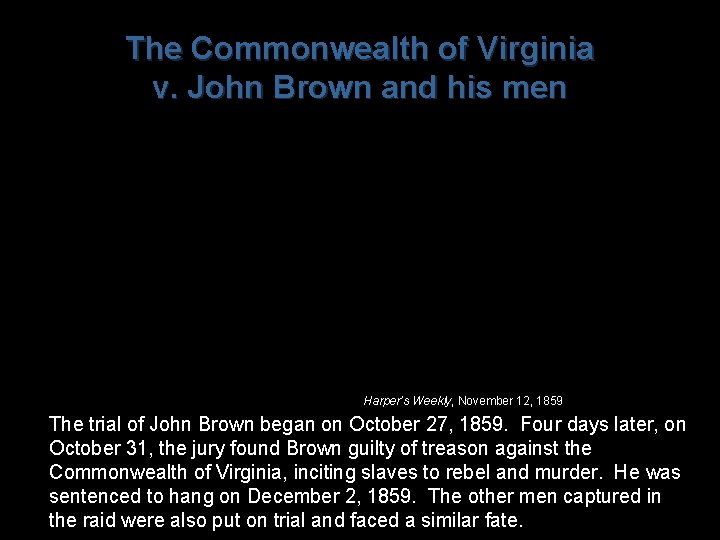 The Commonwealth of Virginia
v. John Brown and his men

Harper's Weekly, November 12, 1859

The trial of John Brown began on October 27, 1859. Four days later, on October 31, the jury found Brown guilty of treason against the Commonwealth of Virginia, inciting slaves to rebel and murder. He was sentenced to hang on December 2, 1859. The other men captured in the raid were also put on trial and faced a similar fate.